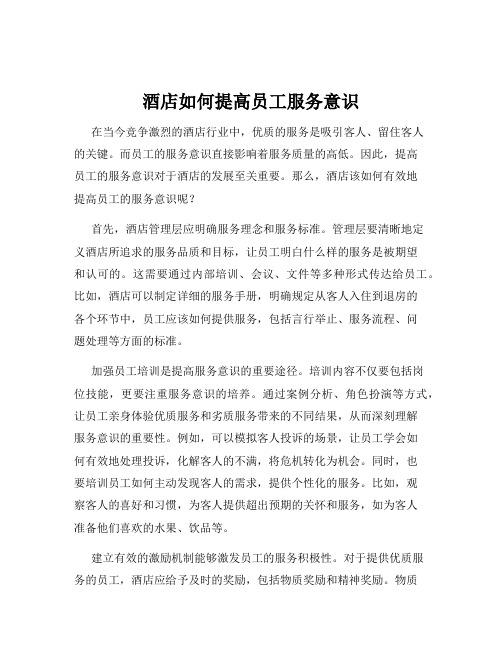 酒店如何提高员工服务意识

在当今竞争激烈的酒店行业中，优质的服务是吸引客人、留住客人的关键。而员工的服务意识直接影响着服务质量的高低。因此，提高员工的服务意识对于酒店的发展至关重要。那么，酒店该如何有效地提高员工的服务意识呢？

首先，酒店管理层应明确服务理念和服务标准。管理层要清晰地定义酒店所追求的服务品质和目标，让员工明白什么样的服务是被期望和认可的。这需要通过内部培训、会议、文件等多种形式传达给员工。比如，酒店可以制定详细的服务手册，明确规定从客人入住到退房的各个环节中，员工应该如何提供服务，包括言行举止、服务流程、问题处理等方面的标准。

加强员工培训是提高服务意识的重要途径。培训内容不仅要包括岗位技能，更要注重服务意识的培养。通过案例分析、角色扮演等方式，让员工亲身体验优质服务和劣质服务带来的不同结果，从而深刻理解服务意识的重要性。例如，可以模拟客人投诉的场景，让员工学会如何有效地处理投诉，化解客人的不满，将危机转化为机会。同时，也要培训员工如何主动发现客人的需求，提供个性化的服务。比如，观察客人的喜好和习惯，为客人提供超出预期的关怀和服务，如为客人准备他们喜欢的水果、饮品等。

建立有效的激励机制能够激发员工的服务积极性。对于提供优质服务的员工，酒店应给予及时的奖励，包括物质奖励和精神奖励。物质